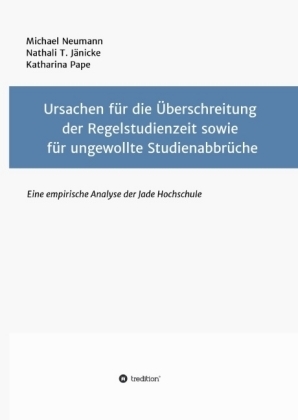 Michael Neumann
Nathali T. Jänicke
Katharina Pape

Ursachen für die Überschreitung der Regelstudienzeit sowie für ungewollte Studienabbrüche

Eine empirische Analyse der Jade Hochschule

tredition